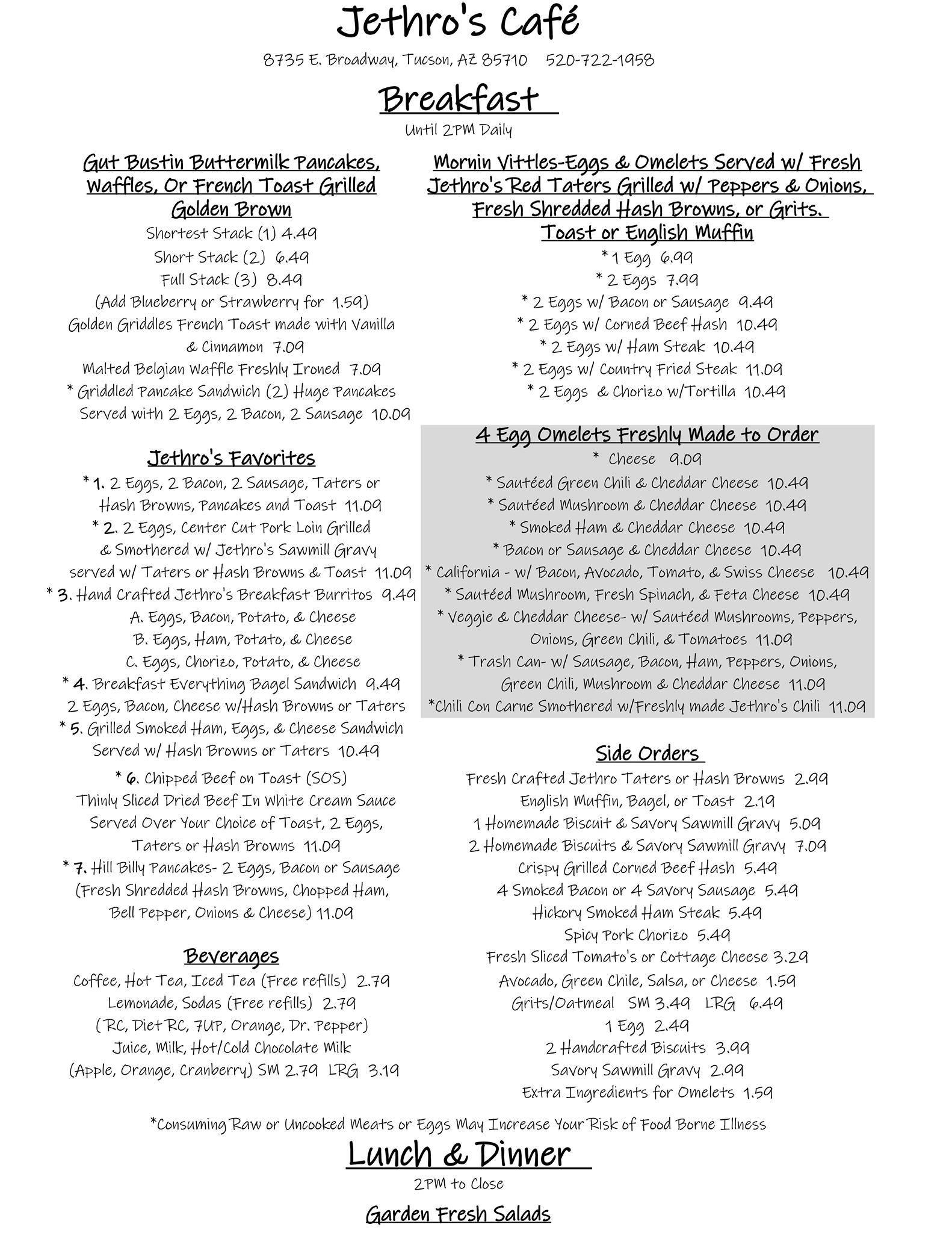 Jethro's Café

8735 E. Broadway, Tucson, AZ 85710   520-722-1958

Breakfast

Until 2PM Daily

Gut Bustin Buttermilk Pancakes, Waffles, Or French Toast Grilled Golden Brown

Shortest Stack (1) 4.49
Short Stack (2) 6.49
Full Stack (3) 8.49
(Add Blueberry or Strawberry for 1.59)
Golden Griddles French Toast made with Vanilla & Cinnamon 7.09
Malted Belgian Waffle Freshly Ironed 7.09
* Griddled Pancake Sandwich (2) Huge Pancakes Served with 2 Eggs, 2 Bacon, 2 Sausage 10.09

Jethro's Favorites

* 1. 2 Eggs, 2 Bacon, 2 Sausage, Taters or Hash Browns, Pancakes and Toast 11.09
* 2. 2 Eggs, Center Cut Pork Loin Grilled & Smothered w/ Jethro's Sawmill Gravy served w/ Taters or Hash Browns & Toast 11.09
* 3. Hand Crafted Jethro's Breakfast Burritos 9.49
A. Eggs, Bacon, Potato, & Cheese
B. Eggs, Ham, Potato, & Cheese
C. Eggs, Chorizo, Potato, & Cheese
* 4. Breakfast Everything Bagel Sandwich 9.49
2 Eggs, Bacon, Cheese w/Hash Browns or Taters
* 5. Grilled Smoked Ham, Eggs, & Cheese Sandwich Served w/ Hash Browns or Taters 10.49
* 6. Chipped Beef on Toast (SOS) Thinly Sliced Dried Beef In White Cream Sauce Served Over Your Choice of Toast, 2 Eggs, Taters or Hash Browns 11.09
* 7. Hill Billy Pancakes- 2 Eggs, Bacon or Sausage (Fresh Shredded Hash Browns, Chopped Ham, Bell Pepper, Onions & Cheese) 11.09

Beverages

Coffee, Hot Tea, Iced Tea (Free refills) 2.79
Lemonade, Sodas (Free refills) 2.79
( RC, Diet RC, 7UP, Orange, Dr. Pepper)
Juice, Milk, Hot/Cold Chocolate Milk
(Apple, Orange, Cranberry) SM 2.79 LRG 3.19

Mornin Vittles-Eggs & Omelets Served w/ Fresh Jethro's Red Taters Grilled w/ Peppers & Onions, Fresh Shredded Hash Browns, or Grits. Toast or English Muffin

* 1 Egg 6.99
* 2 Eggs 7.99
* 2 Eggs w/ Bacon or Sausage 9.49
* 2 Eggs w/ Corned Beef Hash 10.49
* 2 Eggs w/ Ham Steak 10.49
* 2 Eggs w/ Country Fried Steak 11.09
* 2 Eggs & Chorizo w/Tortilla 10.49

4 Egg Omelets Freshly Made to Order

* Cheese 9.09
* Sautéed Green Chili & Cheddar Cheese 10.49
* Sautéed Mushroom & Cheddar Cheese 10.49
* Smoked Ham & Cheddar Cheese 10.49
* Bacon or Sausage & Cheddar Cheese 10.49
* California - w/ Bacon, Avocado, Tomato, & Swiss Cheese 10.49
* Sautéed Mushroom, Fresh Spinach, & Feta Cheese 10.49
* Veggie & Cheddar Cheese- w/ Sautéed Mushrooms, Peppers, Onions, Green Chili, & Tomatoes 11.09
* Trash Can- w/ Sausage, Bacon, Ham, Peppers, Onions, Green Chili, Mushroom & Cheddar Cheese 11.09
*Chili Con Carne Smothered w/Freshly made Jethro's Chili 11.09

Side Orders

Fresh Crafted Jethro Taters or Hash Browns 2.99
English Muffin, Bagel, or Toast 2.19
1 Homemade Biscuit & Savory Sawmill Gravy 5.09
2 Homemade Biscuits & Savory Sawmill Gravy 7.09
Crispy Grilled Corned Beef Hash 5.49
4 Smoked Bacon or 4 Savory Sausage 5.49
Hickory Smoked Ham Steak 5.49
Spicy Pork Chorizo 5.49
Fresh Sliced Tomato's or Cottage Cheese 3.29
Avocado, Green Chile, Salsa, or Cheese 1.59
Grits/Oatmeal SM 3.49 LRG 6.49
1 Egg 2.49
2 Handcrafted Biscuits 3.99
Savory Sawmill Gravy 2.99
Extra Ingredients for Omelets 1.59

*Consuming Raw or Uncooked Meats or Eggs May Increase Your Risk of Food Borne Illness

Lunch & Dinner

2PM to Close

Garden Fresh Salads